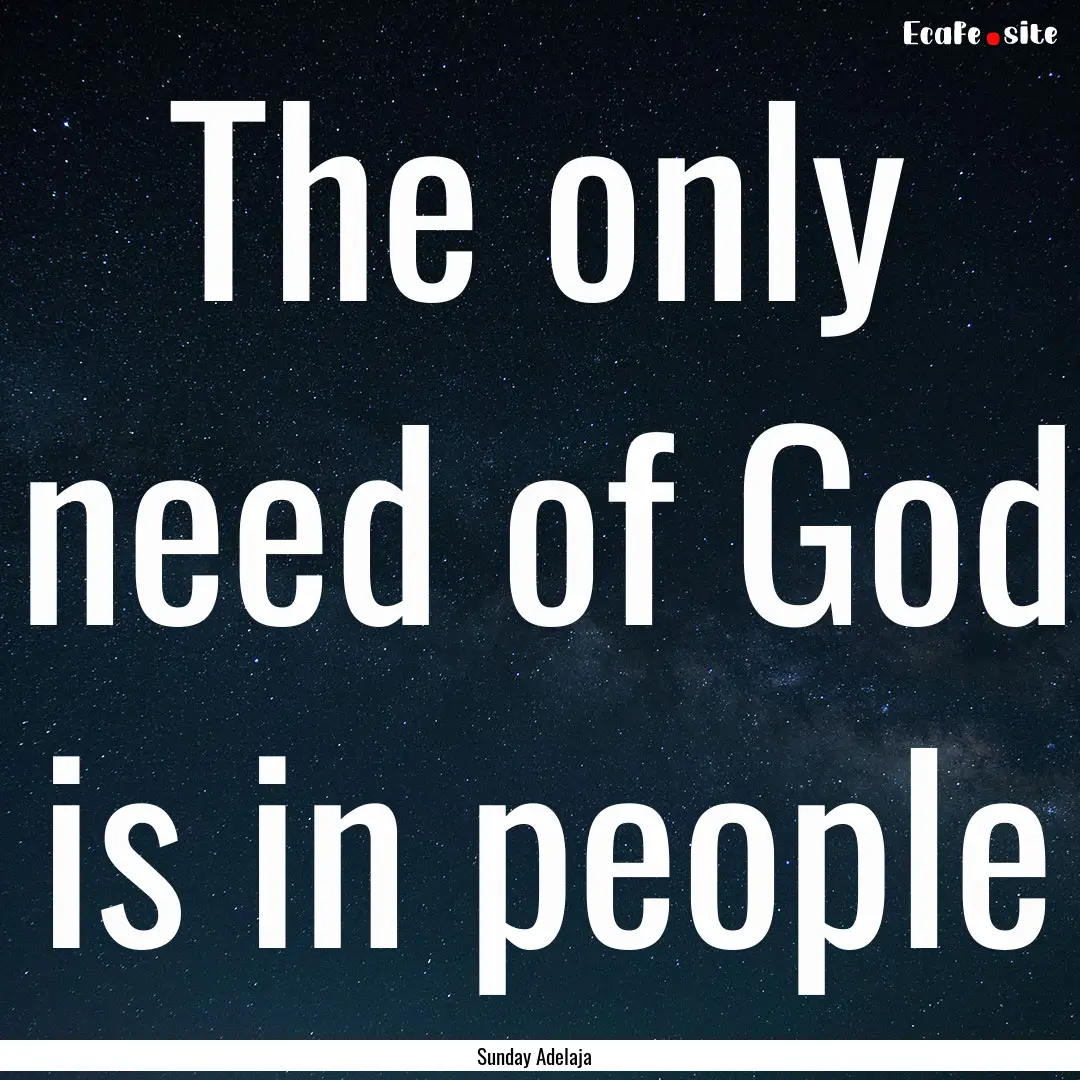 EcaFe.site

The only need of God is in people

Sunday Adelaja